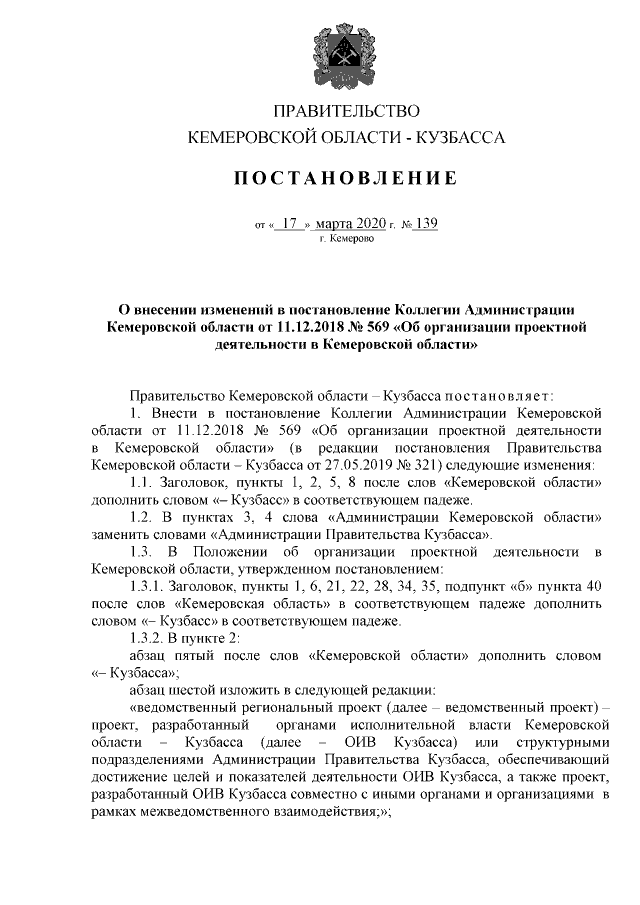 ПРАВИТЕЛЬСТВО
КЕМЕРОВСКОЙ ОБЛАСТИ - КУЗБАССА

ПОСТАНОВЛЕНИЕ

от « 17 » марта 2020 г. № 139
г. Кемерово

О внесении изменений в постановление Коллегии Администрации Кемеровской области от 11.12.2018 № 569 «Об организации проектной деятельности в Кемеровской области»

Правительство Кемеровской области – Кузбасса постановляет:

1. Внести в постановление Коллегии Администрации Кемеровской области от 11.12.2018 № 569 «Об организации проектной деятельности в Кемеровской области» (в редакции постановления Правительства Кемеровской области – Кузбасса от 27.05.2019 № 321) следующие изменения:

1.1. Заголовок, пункты 1, 2, 5, 8 после слов «Кемеровской области» дополнить словом «– Кузбасс» в соответствующем падеже.

1.2. В пунктах 3, 4 слова «Администрации Кемеровской области» заменить словами «Администрации Правительства Кузбасса».

1.3. В Положении об организации проектной деятельности в Кемеровской области, утвержденном постановлением:

1.3.1. Заголовок, пункты 1, 6, 21, 22, 28, 34, 35, подпункт «б» пункта 40 после слов «Кемеровская область» в соответствующем падеже дополнить словом «– Кузбасс» в соответствующем падеже.

1.3.2. В пункте 2:

абзац пятый после слов «Кемеровской области» дополнить словом «– Кузбасса»;

абзац шестой изложить в следующей редакции:

«ведомственный региональный проект (далее – ведомственный проект) – проект, разработанный органами исполнительной власти Кемеровской области – Кузбасса (далее – ОИВ Кузбасса) или структурными подразделениями Администрации Правительства Кузбасса, обеспечивающий достижение целей и показателей деятельности ОИВ Кузбасса, а также проект, разработанный ОИВ Кузбасса совместно с иными органами и организациями в рамках межведомственного взаимодействия;»;